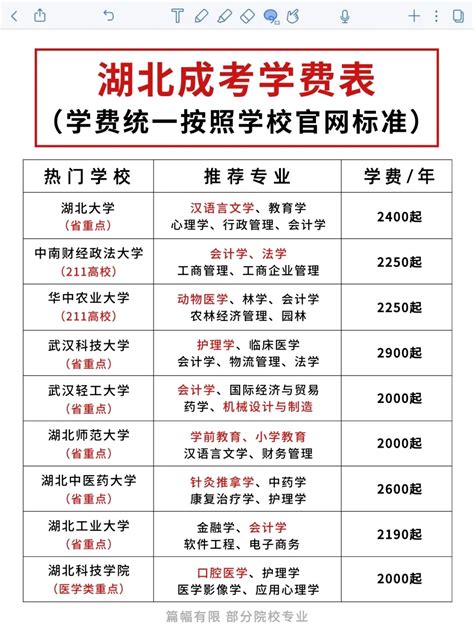 湖北成考学费表
（学费统一按照学校官网标准）

| 热门学校 | 推荐专业 | 学费/年 |
|---|---|---|
| 湖北大学 (省重点) | 汉语言文学、教育学 心理学、行政管理、会计学 | 2400起 |
| 中南财经政法大学 (211高校) | 会计学、法学 工商管理、工商企业管理 | 2250起 |
| 华中农业大学 (211高校) | 动物医学、林学、会计学 农林经济管理、园林 | 2250起 |
| 武汉科技大学 (省重点) | 护理学、临床医学 会计学、物流管理、法学 | 2900起 |
| 武汉轻工大学 (省重点) | 会计学、国际经济与贸易 药学、机械设计与制造 | 2000起 |
| 湖北师范大学 (省重点) | 学前教育、小学教育 汉语言文学、财务管理 | 2000起 |
| 湖北中医药大学 (省重点) | 针灸推拿学、中药学 康复治疗学、护理学 | 2600起 |
| 湖北工业大学 (省重点) | 金融学、会计学 软件工程、电子商务 | 2190起 |
| 湖北科技学院 (医学类重点) | 口腔医学、护理学 医学影像学、应用心理学 | 2000起 |

篇幅有限 部分院校专业